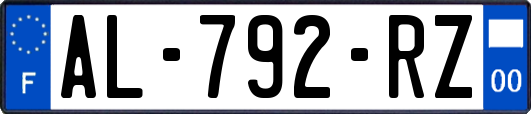 F
AL-792-RZ
00